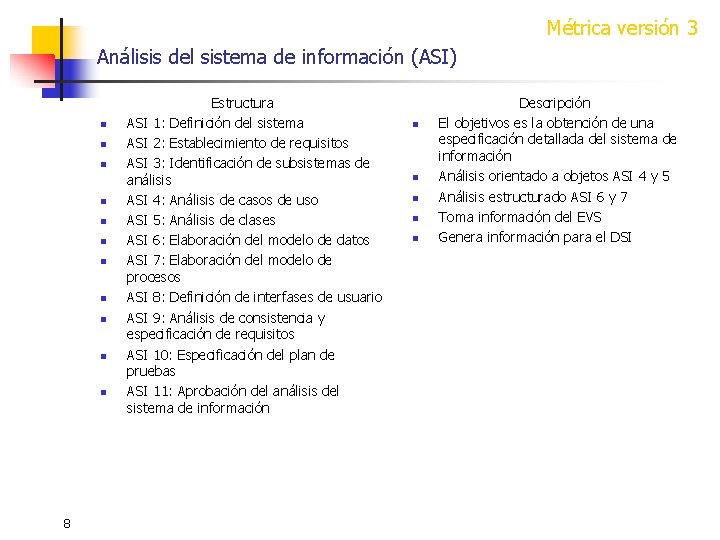 Métrica versión 3

Análisis del sistema de información (ASI)

Estructura

- ASI 1: Definición del sistema
- ASI 2: Establecimiento de requisitos
- ASI 3: Identificación de subsistemas de análisis
- ASI 4: Análisis de casos de uso
- ASI 5: Análisis de clases
- ASI 6: Elaboración del modelo de datos
- ASI 7: Elaboración del modelo de procesos
- ASI 8: Definición de interfases de usuario
- ASI 9: Análisis de consistencia y especificación de requisitos
- ASI 10: Especificación del plan de pruebas
- ASI 11: Aprobación del análisis del sistema de información

Descripción

- El objetivos es la obtención de una especificación detallada del sistema de información
- Análisis orientado a objetos ASI 4 y 5
- Análisis estructurado ASI 6 y 7
- Toma información del EVS
- Genera información para el DSI

8